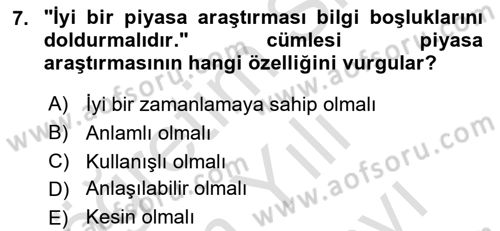 7. "İyi bir piyasa araştırması bilgi boşluklarını doldurmalıdır." cümlesi piyasa araştırmasının hangi özelliğini vurgular?

A) İyi bir zamanlamaya sahip olmalı
B) Anlamlı olmalı
C) Kullanışlı olmalı
D) Anlaşılabilir olmalı
E) Kesin olmalı

www.aofsoru.com www.aofsoru.com www.aofsoru.com